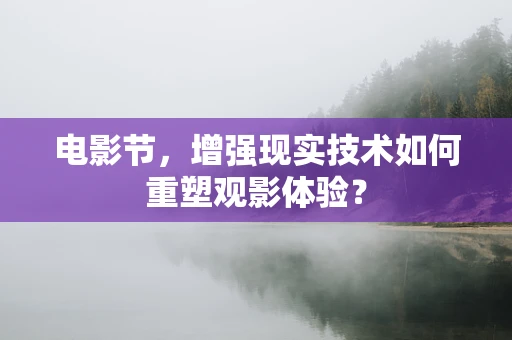 电影节，增强现实技术如何重塑观影体验？